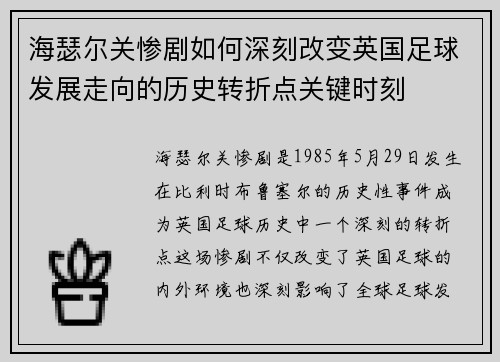 海瑟尔关惨剧如何深刻改变英国足球发展走向的历史转折点关键时刻

海瑟尔关惨剧是1985年5月29日发生在比利时布鲁塞尔的历史性事件成为英国足球历史中一个深刻的转折点这场惨剧不仅改变了英国足球的内外环境也深刻影响了全球足球发